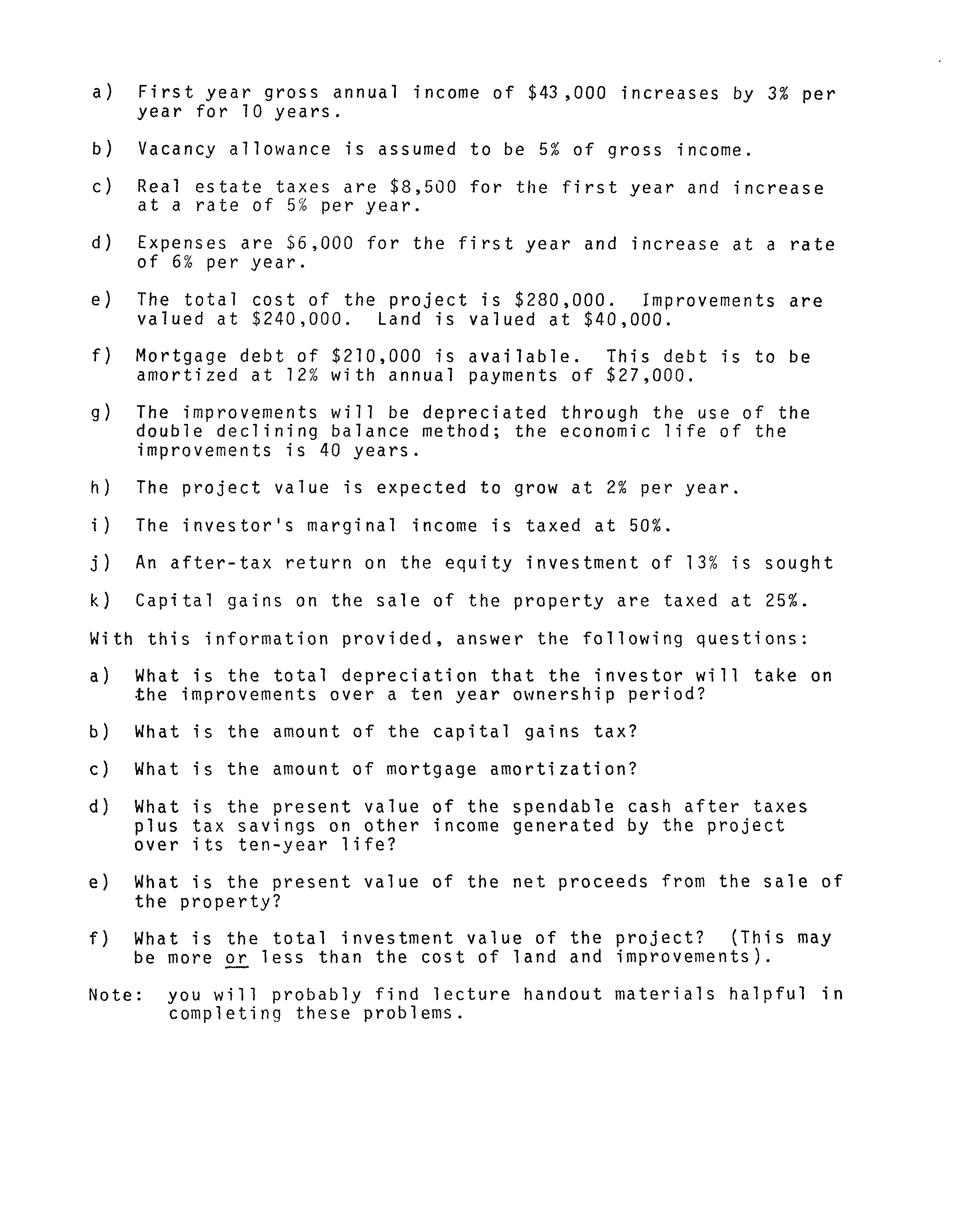 a) First year gross annual income of \$43,000 increases by 3% per year for 10 years.

b) Vacancy allowance is assumed to be 5% of gross income.

c) Real estate taxes are \$8,500 for the first year and increase at a rate of 5% per year.

d) Expenses are \$6,000 for the first year and increase at a rate of 6% per year.

e) The total cost of the project is \$280,000. Improvements are valued at \$240,000. Land is valued at \$40,000.

f) Mortgage debt of \$210,000 is available. This debt is to be amortized at 12% with annual payments of \$27,000.

g) The improvements will be depreciated through the use of the double declining balance method; the economic life of the improvements is 40 years.

h) The project value is expected to grow at 2% per year.

i) The investor's marginal income is taxed at 50%.

j) An after-tax return on the equity investment of 13% is sought

k) Capital gains on the sale of the property are taxed at 25%.

With this information provided, answer the following questions:

a) What is the total depreciation that the investor will take on the improvements over a ten year ownership period?

b) What is the amount of the capital gains tax?

c) What is the amount of mortgage amortization?

d) What is the present value of the spendable cash after taxes plus tax savings on other income generated by the project over its ten-year life?

e) What is the present value of the net proceeds from the sale of the property?

f) What is the total investment value of the project? (This may be more or less than the cost of land and improvements).

Note: you will probably find lecture handout materials halpful in completing these problems.